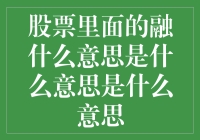 股票里面的融什么意思是什么意思是什么意思